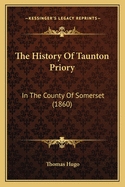 KESSINGER'S LEGACY REPRINTS

The History Of Taunton Priory

In The County Of Somerset (1860)

Thomas Hugo